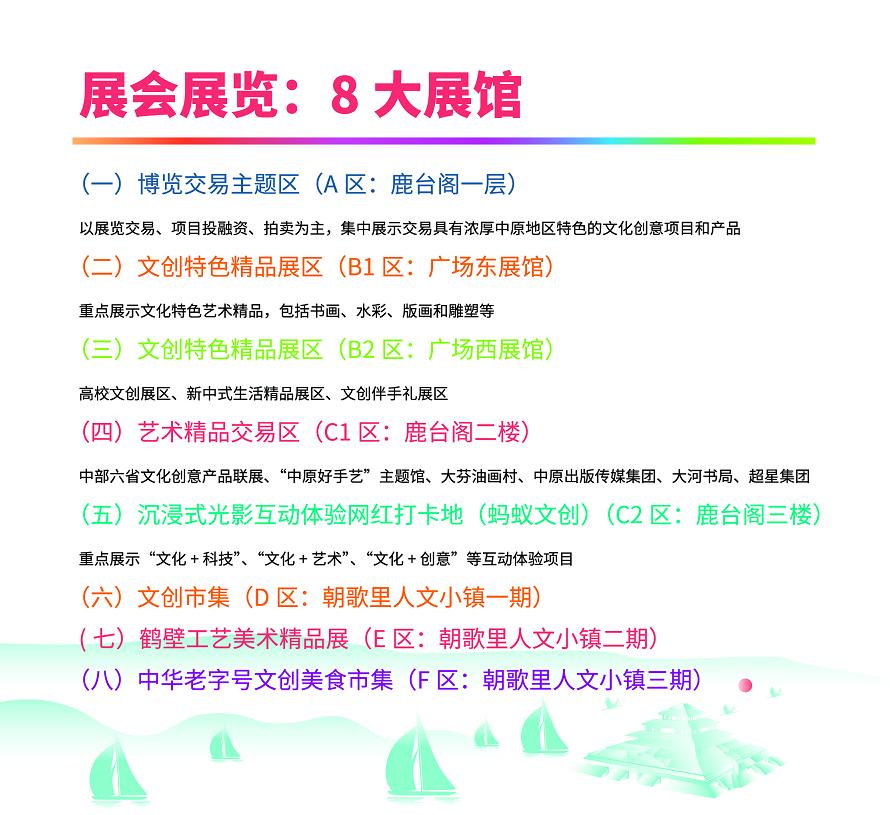 展会展览：8 大展馆

（一）博览交易主题区（A 区：鹿台阁一层）

以展览交易、项目投融资、拍卖为主，集中展示交易具有浓厚中原地区特色的文化创意项目和产品

（二）文创特色精品展区（B1 区：广场东展馆）

重点展示文化特色艺术精品，包括书画、水彩、版画和雕塑等

（三）文创特色精品展区（B2 区：广场西展馆）

高校文创展区、新中式生活精品展区、文创伴手礼展区

（四）艺术精品交易区（C1 区：鹿台阁二楼）

中部六省文化创意产品联展、“中原好手艺”主题馆、大芬油画村、中原出版传媒集团、大河书局、超星集团

（五）沉浸式光影互动体验网红打卡地（蚂蚁文创）（C2 区：鹿台阁三楼）

重点展示“文化 + 科技”、“文化 + 艺术”、“文化 + 创意”等互动体验项目

（六）文创市集（D 区：朝歌里人文小镇一期）

（七）鹤壁工艺美术精品展（E 区：朝歌里人文小镇二期）

（八）中华老字号文创美食市集（F 区：朝歌里人文小镇三期）